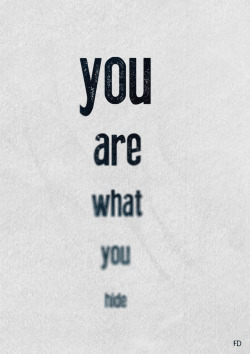 you
are
what
you
hide

FD